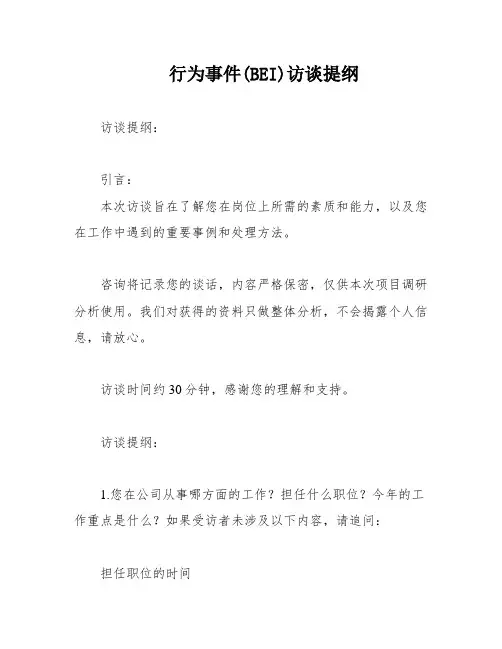 行为事件(BEI)访谈提纲

访谈提纲：

引言：

本次访谈旨在了解您在岗位上所需的素质和能力，以及您在工作中遇到的重要事例和处理方法。

咨询将记录您的谈话，内容严格保密，仅供本次项目调研分析使用。我们对获得的资料只做整体分析，不会揭露个人信息，请放心。

访谈时间约30分钟，感谢您的理解和支持。

访谈提纲：

1.您在公司从事哪方面的工作？担任什么职位？今年的工作重点是什么？如果受访者未涉及以下内容，请追问：

担任职位的时间